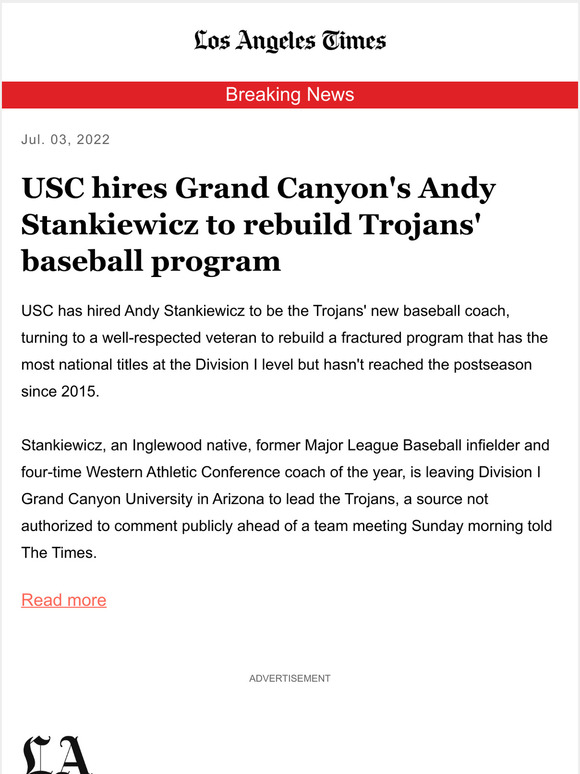 Los Angeles Times

Breaking News

Jul. 03, 2022

USC hires Grand Canyon's Andy Stankiewicz to rebuild Trojans' baseball program

USC has hired Andy Stankiewicz to be the Trojans' new baseball coach, turning to a well-respected veteran to rebuild a fractured program that has the most national titles at the Division I level but hasn't reached the postseason since 2015.

Stankiewicz, an Inglewood native, former Major League Baseball infielder and four-time Western Athletic Conference coach of the year, is leaving Division I Grand Canyon University in Arizona to lead the Trojans, a source not authorized to comment publicly ahead of a team meeting Sunday morning told The Times.

Read more

ADVERTISEMENT

LA